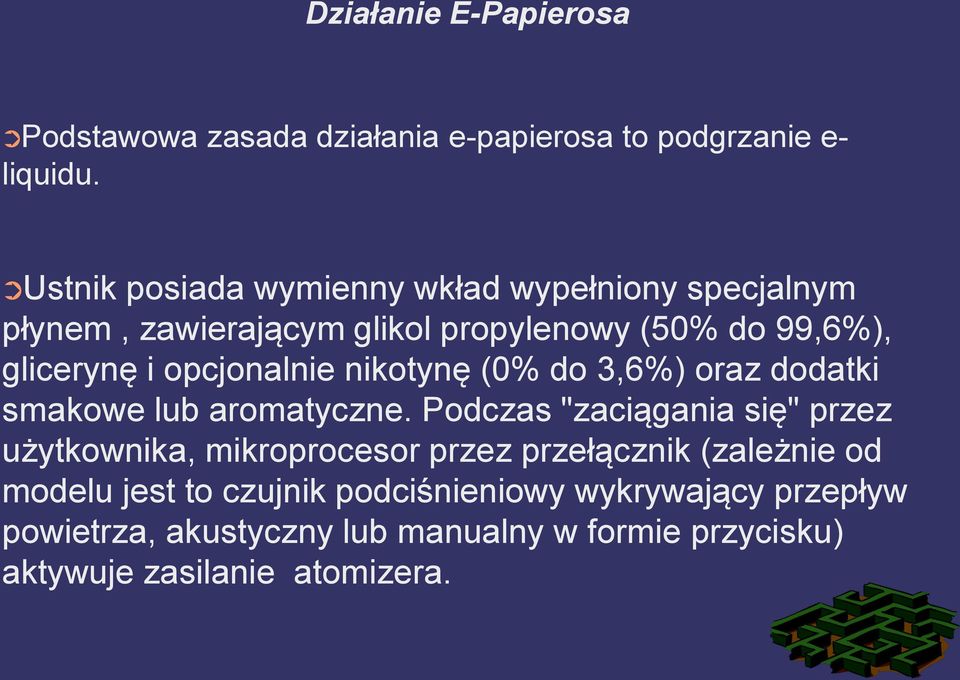 Działanie E-Papierosa

➲Podstawowa zasada działania e-papierosa to podgrzanie e-liquidu.

➲Ustnik posiada wymienny wkład wypełniony specjalnym płynem , zawierającym glikol propylenowy (50% do 99,6%), glicerynę i opcjonalnie nikotynę (0% do 3,6%) oraz dodatki smakowe lub aromatyczne. Podczas "zaciągania się" przez użytkownika, mikroprocesor przez przełącznik (zależnie od modelu jest to czujnik podciśnieniowy wykrywający przepływ powietrza, akustyczny lub manualny w formie przycisku) aktywuje zasilanie atomizera.